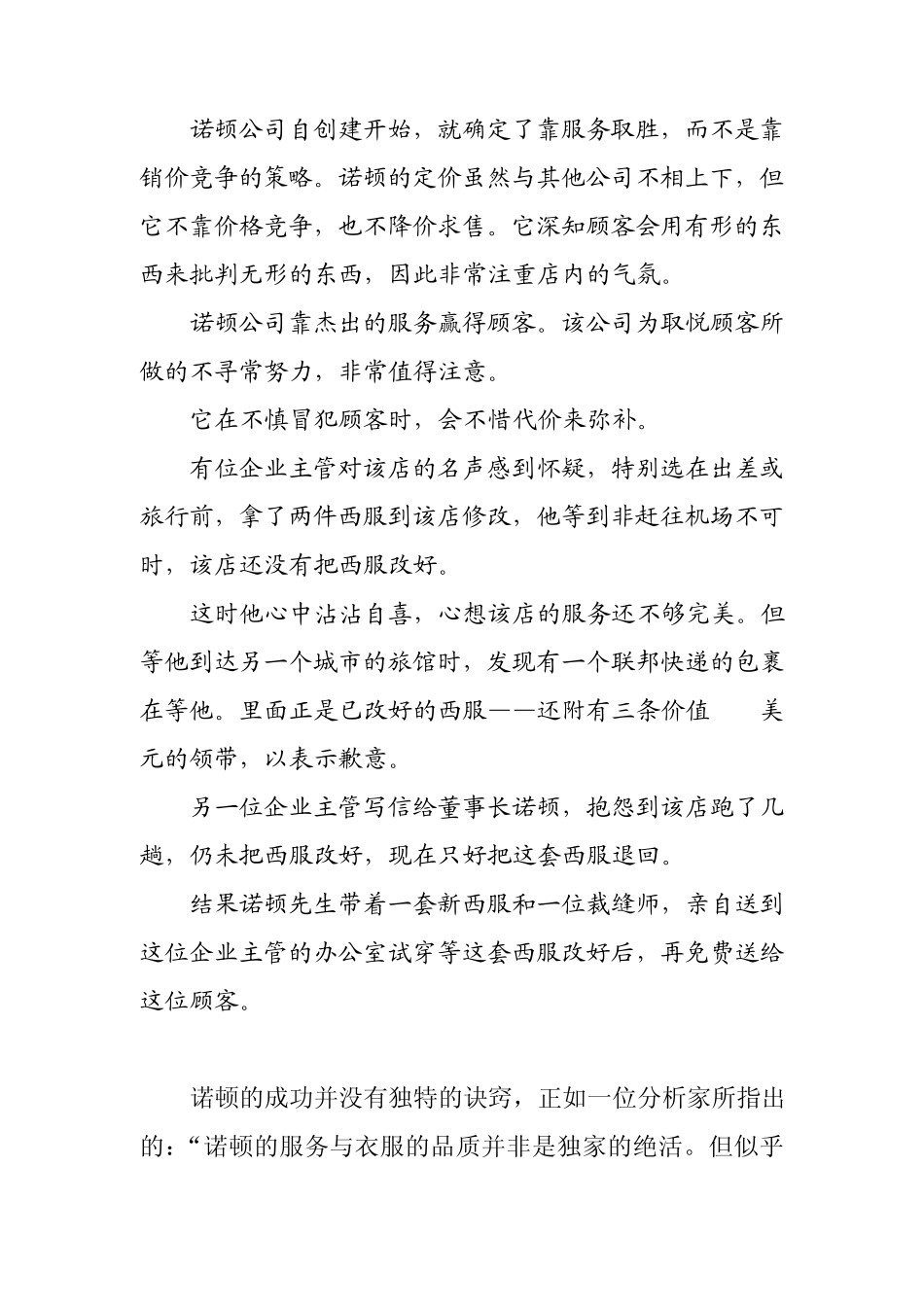 诺顿公司自创建开始，就确定了靠服务取胜，而不是靠销价竞争的策略。诺顿的定价虽然与其他公司不相上下，但它不靠价格竞争，也不降价求售。它深知顾客会用有形的东西来批判无形的东西，因此非常注重店内的气氛。

诺顿公司靠杰出的服务赢得顾客。该公司为取悦顾客所做的不寻常努力，非常值得注意。

它在不慎冒犯顾客时，会不惜代价来弥补。

有位企业主管对该店的名声感到怀疑，特别选在出差或旅行前，拿了两件西服到该店修改，他等到非赶往机场不可时，该店还没有把西服改好。

这时他心中沾沾自喜，心想该店的服务还不够完美。但等他到达另一个城市的旅馆时，发现有一个联邦快递的包裹在等他。里面正是已改好的西服——还附有三条价值 美元的领带，以表示歉意。

另一位企业主管写信给董事长诺顿，抱怨到该店跑了几趟，仍未把西服改好，现在只好把这套西服退回。

结果诺顿先生带着一套新西服和一位裁缝师，亲自送到这位企业主管的办公室试穿等这套西服改好后，再免费送给这位顾客。

诺顿的成功并没有独特的诀窍，正如一位分析家所指出的：“诺顿的服务与衣服的品质并非是独家的绝活。但似乎